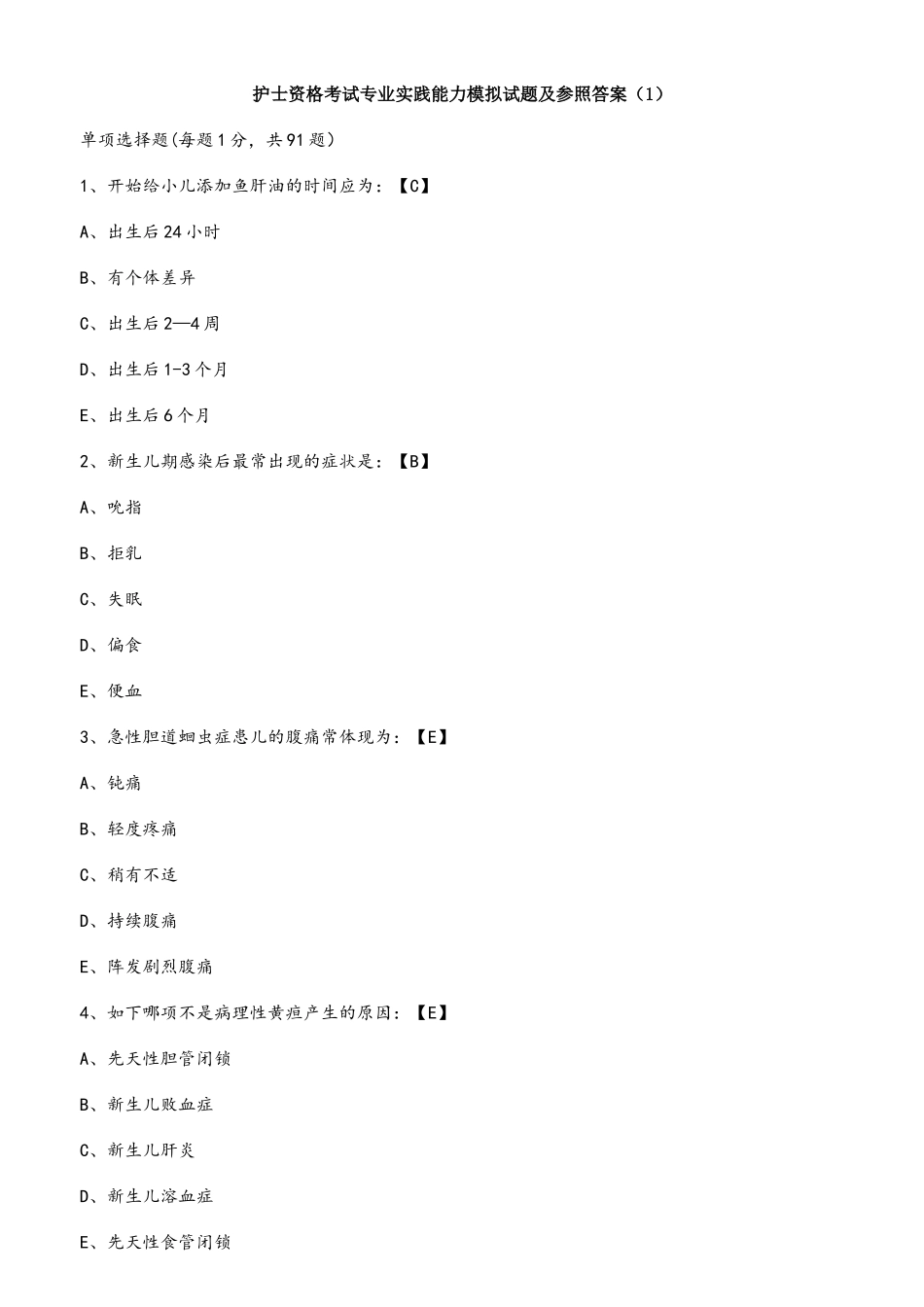 护士资格考试专业实践能力模拟试题及参照答案（1）

单项选择题(每题1分，共91题)

1、开始给小儿添加鱼肝油的时间应为：【C】

A、出生后24小时

B、有个体差异

C、出生后2—4周

D、出生后1-3个月

E、出生后6个月

2、新生儿期感染后最常出现的症状是：【B】

A、吮指

B、拒乳

C、失眠

D、偏食

E、便血

3、急性胆道蛔虫症患儿的腹痛常体现为：【E】

A、钝痛

B、轻度疼痛

C、稍有不适

D、持续腹痛

E、阵发剧烈腹痛

4、如下哪项不是病理性黄疸产生的原因：【E】

A、先天性胆管闭锁

B、新生儿败血症

C、新生儿肝炎

D、新生儿溶血症

E、先天性食管闭锁